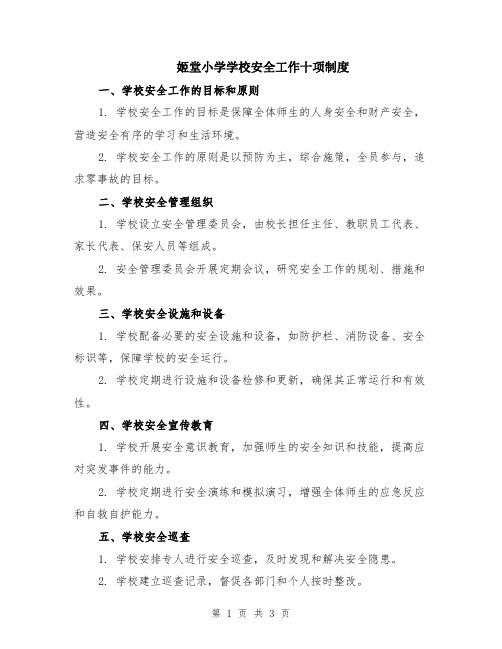 姬堂小学学校安全工作十项制度

一、学校安全工作的目标和原则

1. 学校安全工作的目标是保障全体师生的人身安全和财产安全，营造安全有序的学习和生活环境。

2. 学校安全工作的原则是以预防为主，综合施策，全员参与，追求零事故的目标。

二、学校安全管理组织

1. 学校设立安全管理委员会，由校长担任主任、教职员工代表、家长代表、保安人员等组成。

2. 安全管理委员会开展定期会议，研究安全工作的规划、措施和效果。

三、学校安全设施和设备

1. 学校配备必要的安全设施和设备，如防护栏、消防设备、安全标识等，保障学校的安全运行。

2. 学校定期进行设施和设备检修和更新，确保其正常运行和有效性。

四、学校安全宣传教育

1. 学校开展安全意识教育，加强师生的安全知识和技能，提高应对突发事件的能力。

2. 学校定期进行安全演练和模拟演习，增强全体师生的应急反应和自救自护能力。

五、学校安全巡查

1. 学校安排专人进行安全巡查，及时发现和解决安全隐患。

2. 学校建立巡查记录，督促各部门和个人按时整改。

第 1 页 共 3 页